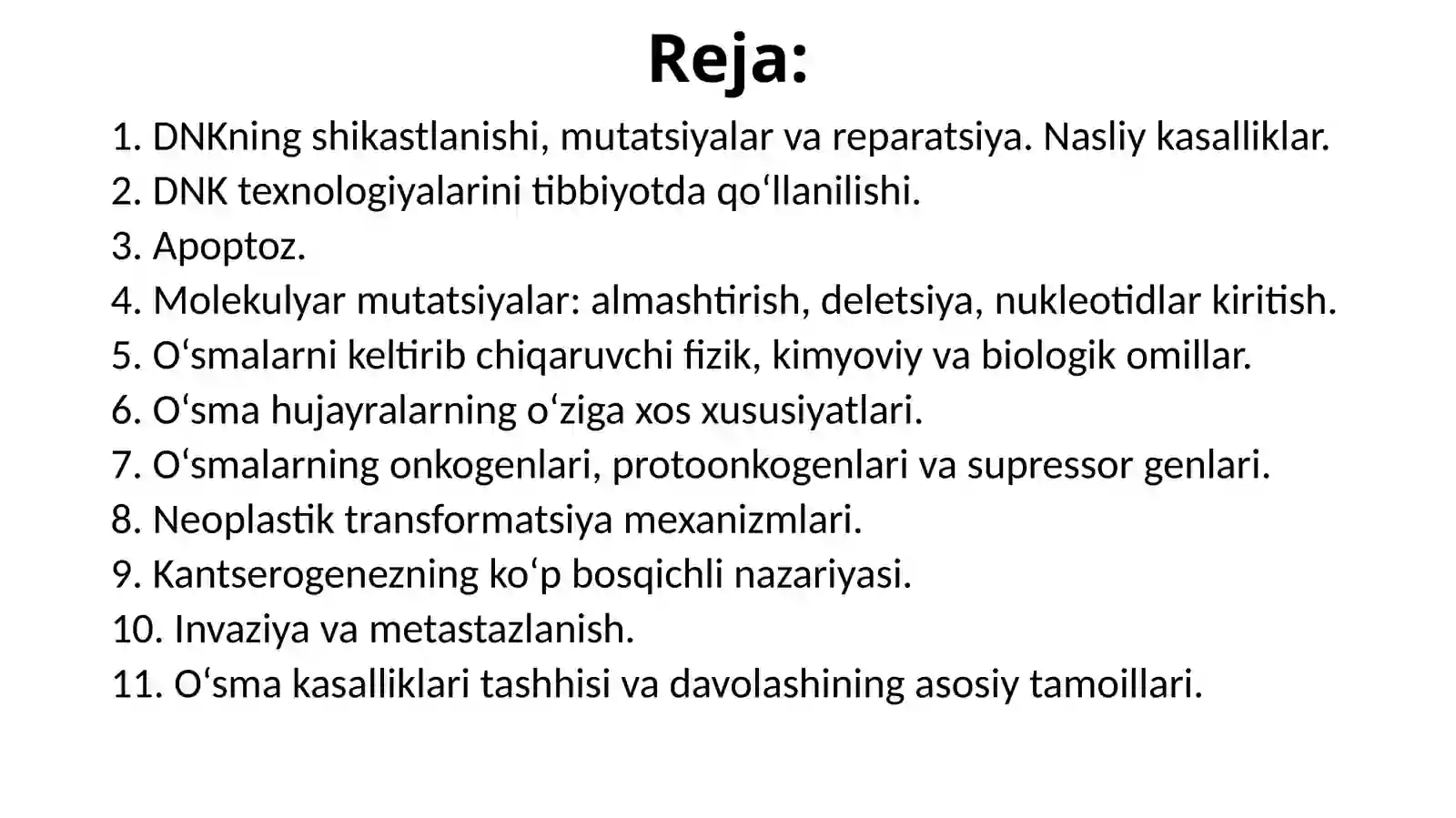 Reja:

1. DNKning shikastlanishi, mutatsiyalar va reparatsiya. Nasliy kasalliklar.
2. DNK texnologiyalarini tibbiyotda qo'llanilishi.
3. Apoptoz.
4. Molekulyar mutatsiyalar: almashtirish, deletsiya, nukleotidlar kiritish.
5. O'smalarni keltirib chiqaruvchi fizik, kimyoviy va biologik omillar.
6. O'sma hujayralarning o'ziga xos xususiyatlari.
7. O'smalarning onkogenlari, protoonkogenlari va supressor genlari.
8. Neoplastik transformatsiya mexanizmlari.
9. Kantserogenezning ko'p bosqichli nazariyasi.
10. Invaziya va metastazlanish.
11. O'sma kasalliklari tashhisi va davolashining asosiy tamoillari.